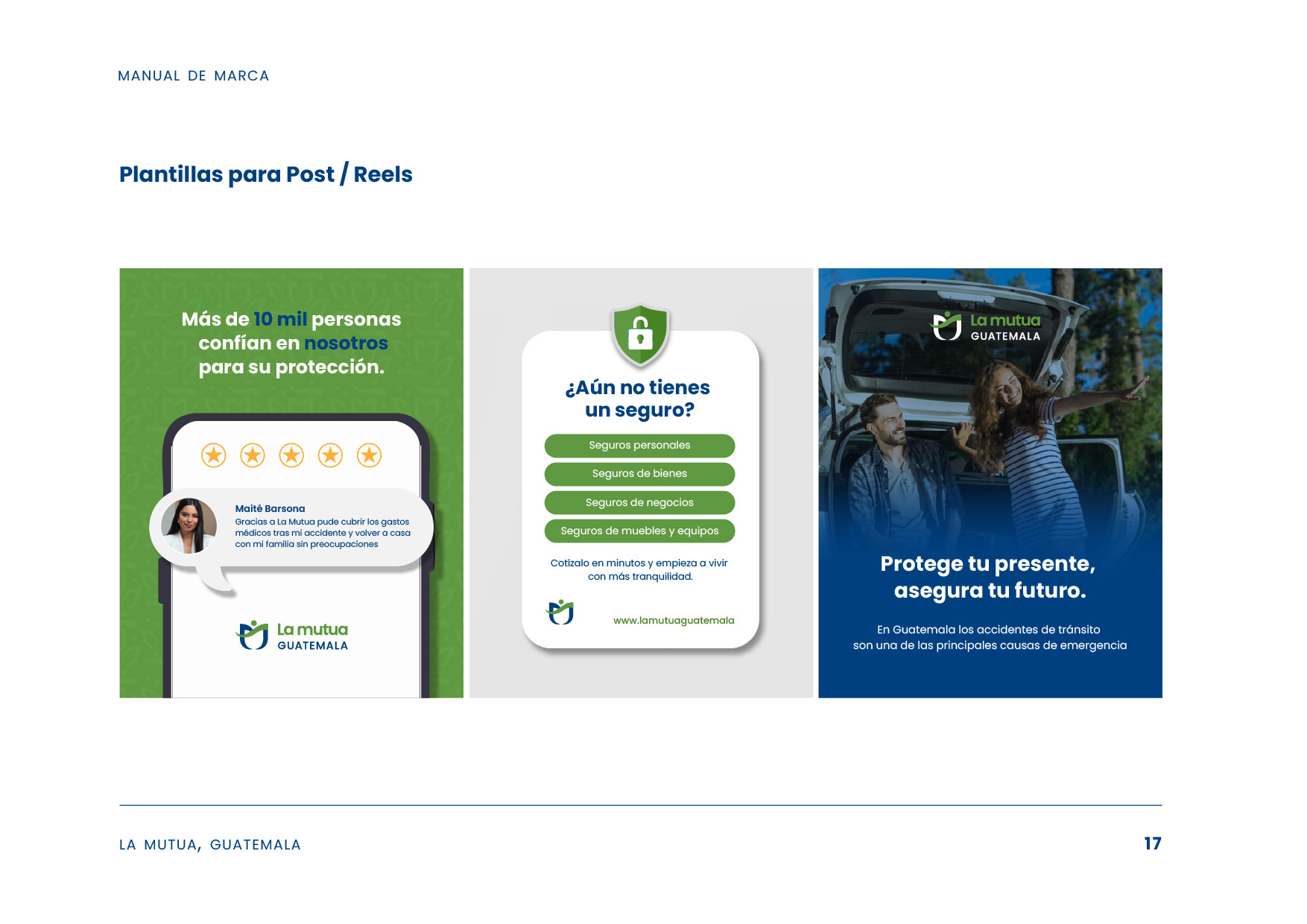 MANUAL DE MARCA

Plantillas para Post / Reels

Más de 10 mil personas confían en nosotros para su protección.

Maité Barsona
Gracias a La Mutua pude cubrir los gastos médicos tras mi accidente y volver a casa con mi familia sin preocupaciones

La mutua
GUATEMALA

¿Aún no tienes un seguro?

Seguros personales

Seguros de bienes

Seguros de negocios

Seguros de muebles y equipos

Cotízalo en minutos y empieza a vivir con más tranquilidad.

www.lamutuaguatemala

La mutua
GUATEMALA

Protege tu presente, asegura tu futuro.

En Guatemala los accidentes de tránsito son una de las principales causas de emergencia

LA MUTUA, GUATEMALA

17